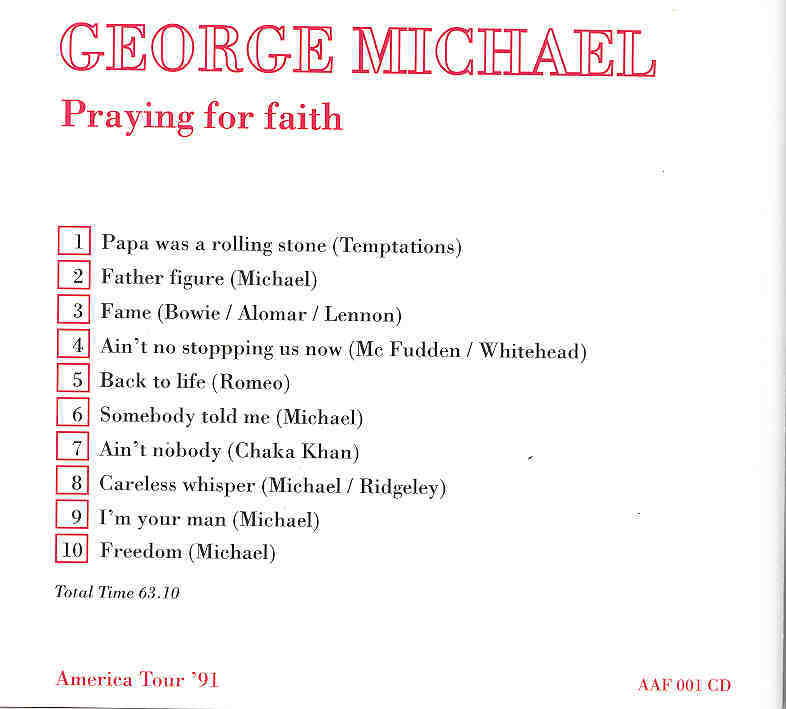 GEORGE MICHAEL
Praying for faith

1 Papa was a rolling stone (Temptations)
2 Father figure (Michael)
3 Fame (Bowie / Alomar / Lennon)
4 Ain't no stoppping us now (Mc Fudden / Whitehead)
5 Back to life (Romeo)
6 Somebody told me (Michael)
7 Ain't nobody (Chaka Khan)
8 Careless whisper (Michael / Ridgeley)
9 I'm your man (Michael)
10 Freedom (Michael)

Total Time 63.10

America Tour '91

AAF 001 CD